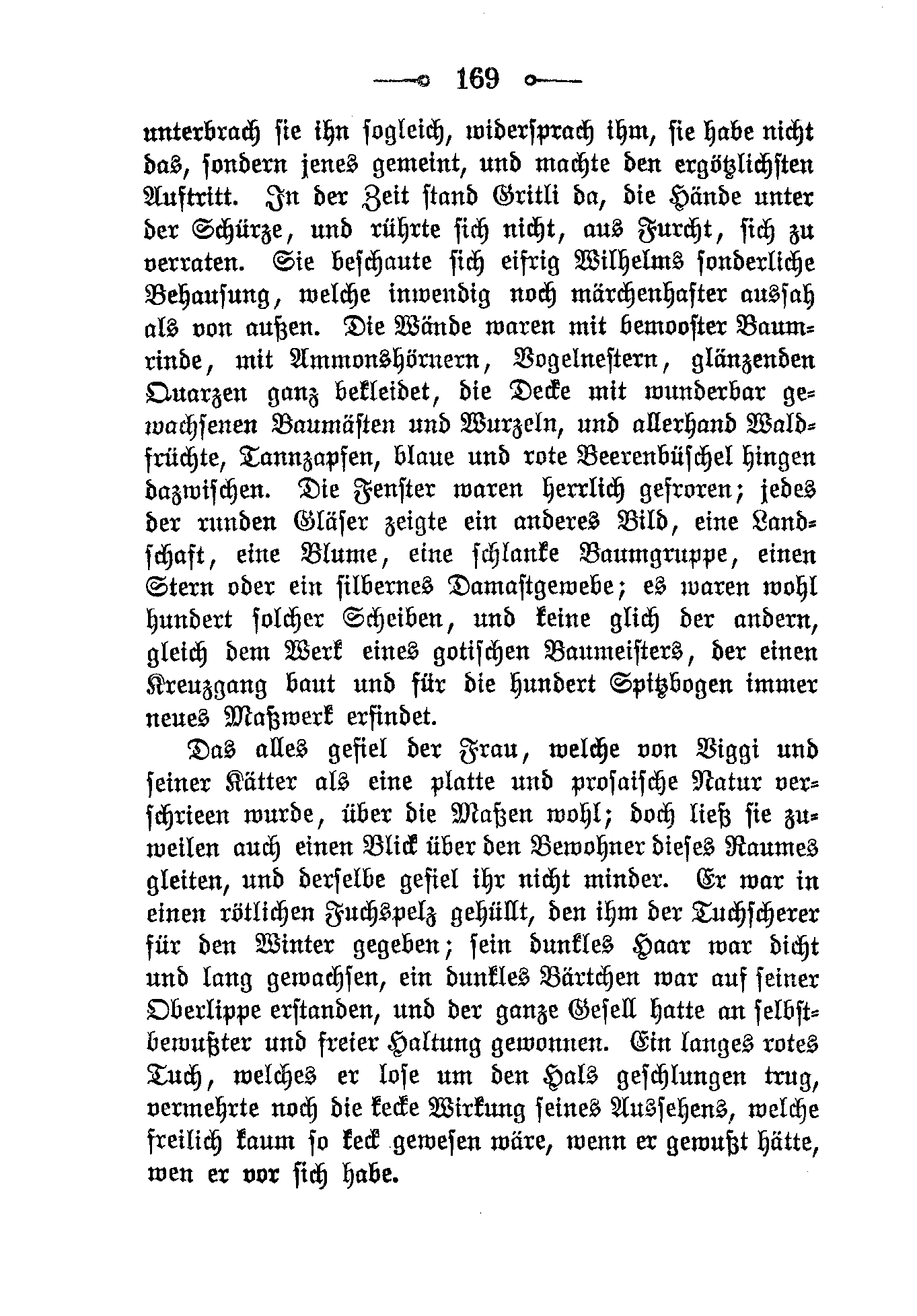 169

unterbrach sie ihn sogleich, widersprach ihm, sie habe nicht das, sondern jenes gemeint, und machte den ergötzlichsten Auftritt. In der Zeit stand Gritli da, die Hände unter der Schürze, und rührte sich nicht, aus Furcht, sich zu verraten. Sie beschaute sich eifrig Wilhelms sonderliche Behausung, welche inwendig noch märchenhafter aussah als von außen. Die Wände waren mit bemooster Baumrinde, mit Ammonshörnern, Vogelnestern, glänzenden Quarzen ganz bekleidet, die Decke mit wunderbar gewachsenen Baumästen und Wurzeln, und allerhand Waldfrüchte, Tannzapfen, blaue und rote Beerenbüschel hingen dazwischen. Die Fenster waren herrlich gefroren; jedes der runden Gläser zeigte ein anderes Bild, eine Landschaft, eine Blume, eine schlanke Baumgruppe, einen Stern oder ein silbernes Damastgewebe; es waren wohl hundert solcher Scheiben, und keine glich der andern, gleich dem Werk eines gotischen Baumeisters, der einen Kreuzgang baut und für die hundert Spitzbogen immer neues Maßwerk erfindet.

Das alles gefiel der Frau, welche von Viggi und seiner Kätter als eine platte und prosaische Natur verschrieen wurde, über die Maßen wohl; doch ließ sie zuweilen auch einen Blick über den Bewohner dieses Raumes gleiten, und derselbe gefiel ihr nicht minder. Er war in einen rötlichen Fuchspelz gehüllt, den ihm der Tuchscherer für den Winter gegeben; sein dunkles Haar war dicht und lang gewachsen, ein dunkles Bärtchen war auf seiner Oberlippe erstanden, und der ganze Gesell hatte an selbstbewußter und freier Haltung gewonnen. Ein langes rotes Tuch, welches er lose um den Hals geschlungen trug, vermehrte noch die kecke Wirkung seines Aussehens, welche freilich kaum so keck gewesen wäre, wenn er gewußt hätte, wen er vor sich habe.